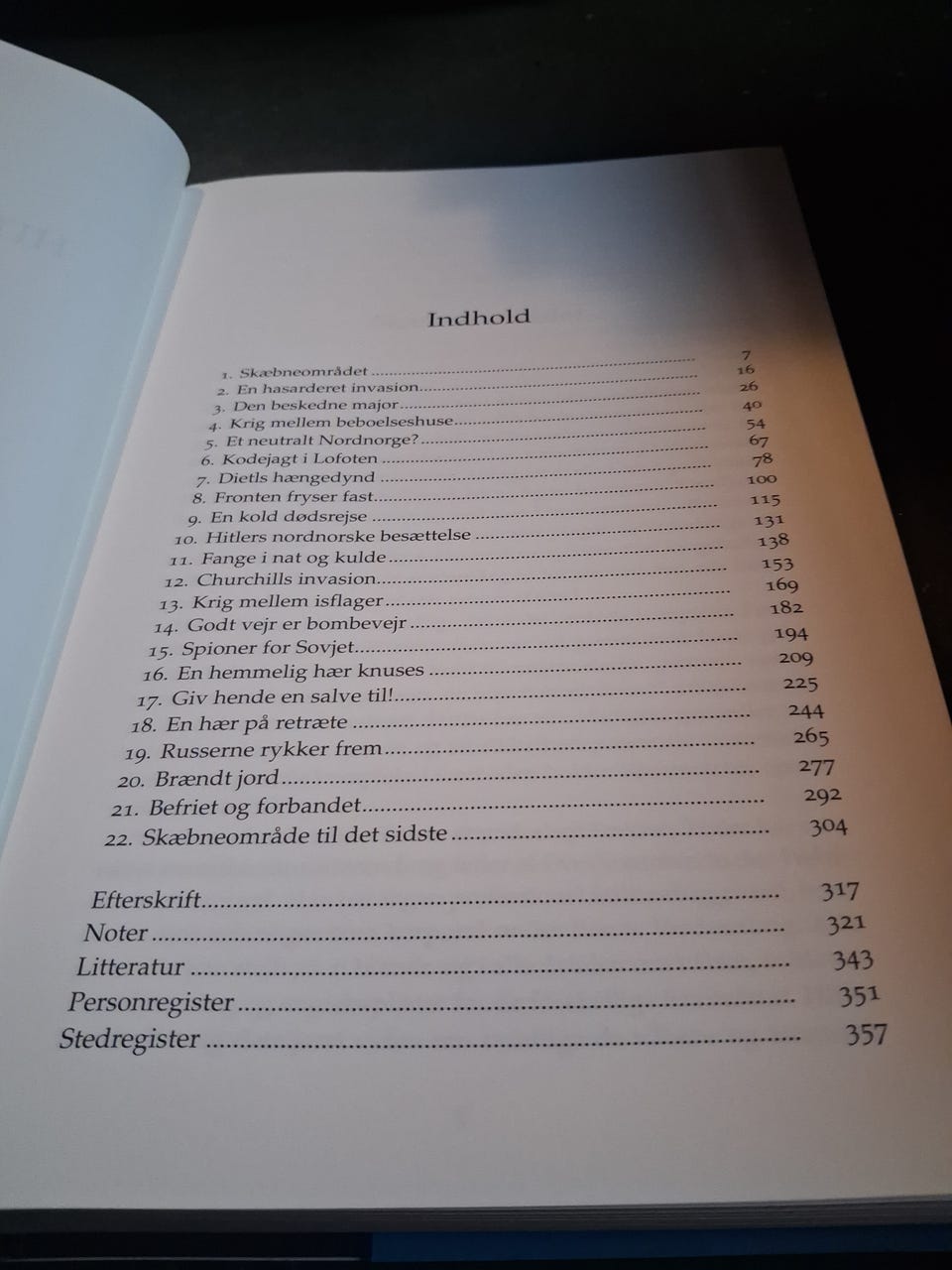 Indhold

1. Skæbneområdet ........ 7
2. En hasarderet invasion ........ 16
3. Den beskedne major ........ 26
4. Krig mellem beboelseshuse ........ 40
5. Et neutralt Nordnorge? ........ 54
6. Kodejagt i Lofoten ........ 67
7. Dietls hængedynd ........ 78
8. Fronten fryser fast ........ 100
9. En kold dødsrejse ........ 115
10. Hitlers nordnorske besættelse ........ 131
11. Fange i nat og kulde ........ 138
12. Churchills invasion ........ 153
13. Krig mellem isflager ........ 169
14. Godt vejr er bombevejr ........ 182
15. Spioner for Sovjet ........ 194
16. En hemmelig hær knuses ........ 209
17. Giv hende en salve til! ........ 225
18. En hær på retræte ........ 244
19. Russerne rykker frem ........ 265
20. Brændt jord ........ 277
21. Befriet og forbandet ........ 292
22. Skæbneområde til det sidste ........ 304

Efterskrift ........ 317
Noter ........ 321
Litteratur ........ 343
Personregister ........ 351
Stedregister ........ 357